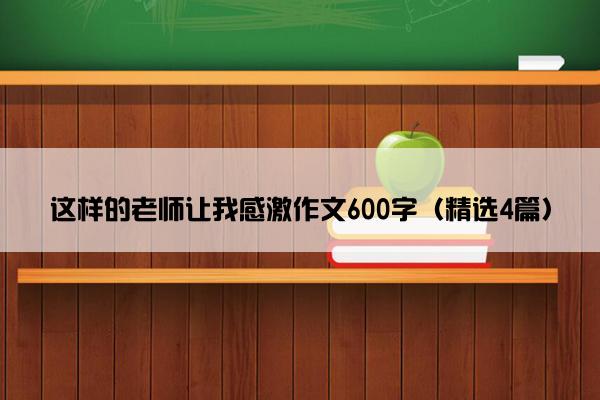 这样的老师让我感激作文600字（精选4篇）